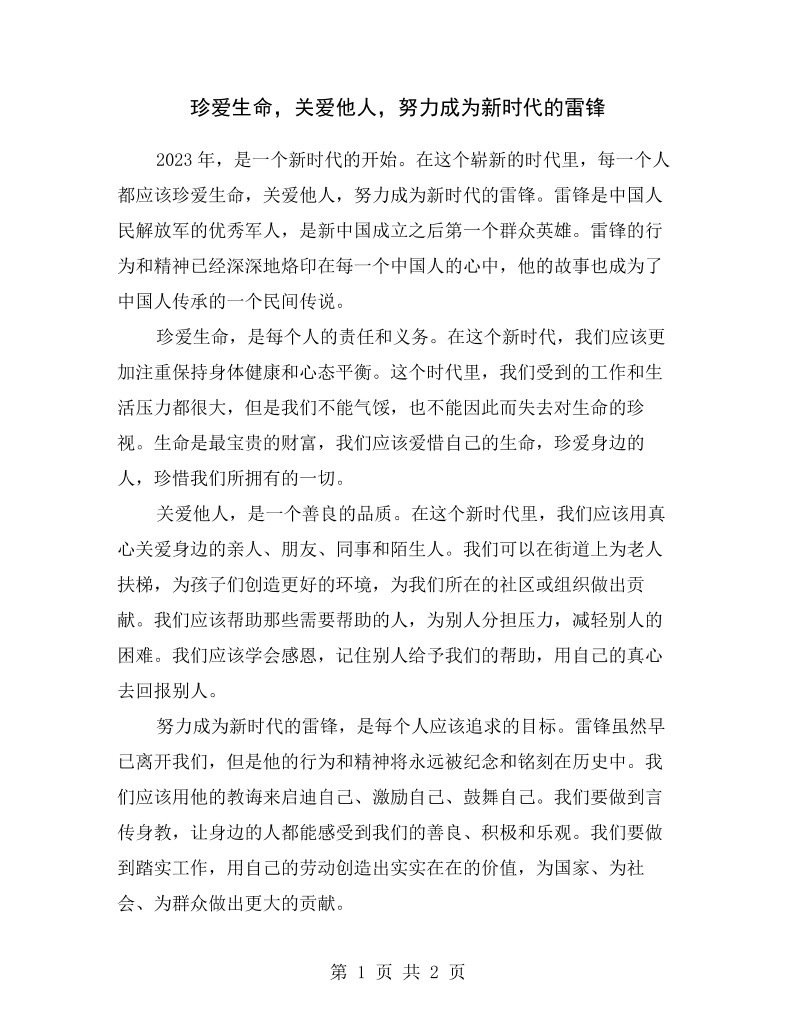 珍爱生命，关爱他人，努力成为新时代的雷锋

2023年，是一个新时代的开始。在这个崭新的时代里，每一个人都应该珍爱生命，关爱他人，努力成为新时代的雷锋。雷锋是中国人民解放军的优秀军人，是新中国成立之后第一个群众英雄。雷锋的行为和精神已经深深地烙印在每一个中国人的心中，他的故事也成为了中国人传承的一个民间传说。

珍爱生命，是每个人的责任和义务。在这个新时代，我们应该更加注重保持身体健康和心态平衡。这个时代里，我们受到的工作和生活压力都很大，但是我们不能气馁，也不能因此而失去对生命的珍视。生命是最宝贵的财富，我们应该爱惜自己的生命，珍爱身边的人，珍惜我们所拥有的一切。

关爱他人，是一个善良的品质。在这个新时代里，我们应该用真心关爱身边的亲人、朋友、同事和陌生人。我们可以在街道上为老人扶梯，为孩子们创造更好的环境，为我们所在的社区或组织做出贡献。我们应该帮助那些需要帮助的人，为别人分担压力，减轻别人的困难。我们应该学会感恩，记住别人给予我们的帮助，用自己的真心去回报别人。

努力成为新时代的雷锋，是每个人应该追求的目标。雷锋虽然早已离开我们，但是他的行为和精神将永远被纪念和铭刻在历史中。我们应该用他的教诲来启迪自己、激励自己、鼓舞自己。我们要做到言传身教，让身边的人都能感受到我们的善良、积极和乐观。我们要做到踏实工作，用自己的劳动创造出实实在在的价值，为国家、为社会、为群众做出更大的贡献。

第1页 共2页